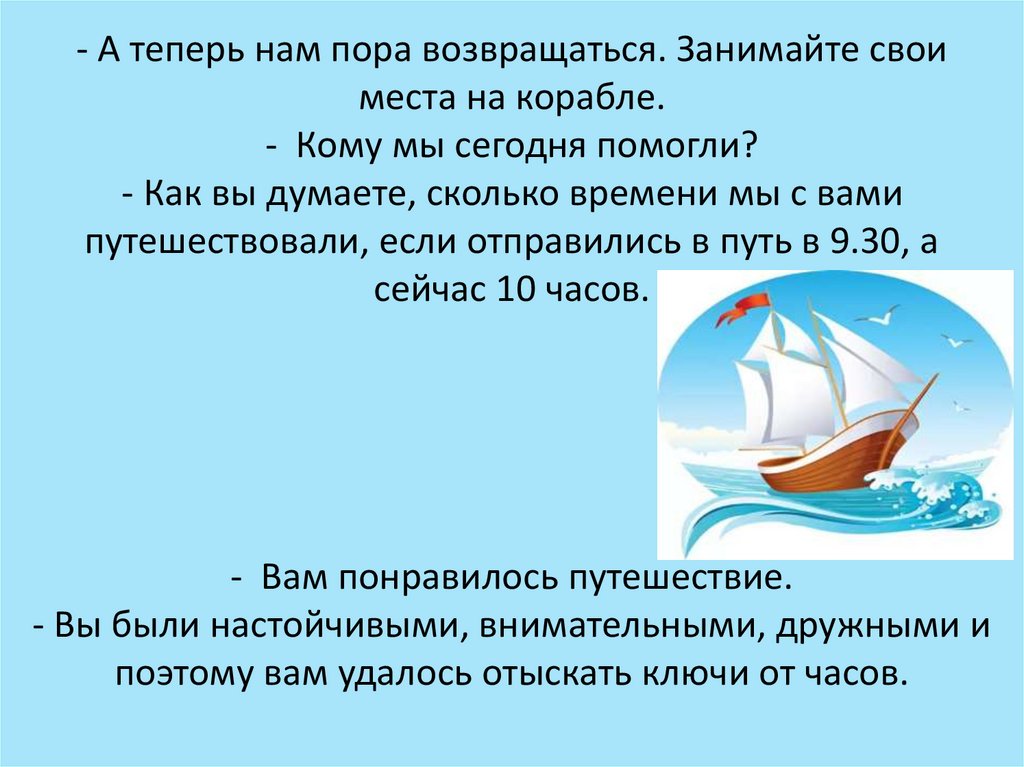 - А теперь нам пора возвращаться. Занимайте свои места на корабле.
- Кому мы сегодня помогли?
- Как вы думаете, сколько времени мы с вами путешествовали, если отправились в путь в 9.30, а сейчас 10 часов.

- Вам понравилось путешествие.
- Вы были настойчивыми, внимательными, дружными и поэтому вам удалось отыскать ключи от часов.